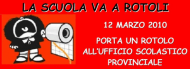 LA SCUOLA VA A ROTOLI

12 MARZO 2010

PORTA UN ROTOLO ALL'UFFICIO SCOLASTICO PROVINCIALE